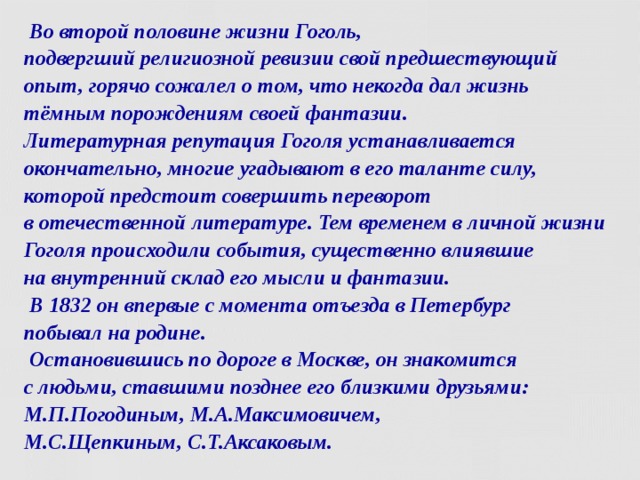 Во второй половине жизни Гоголь, подвергший религиозной ревизии свой предшествующий опыт, горячо сожалел о том, что некогда дал жизнь тёмным порождениям своей фантазии.
Литературная репутация Гоголя устанавливается окончательно, многие угадывают в его таланте силу, которой предстоит совершить переворот в отечественной литературе. Тем временем в личной жизни Гоголя происходили события, существенно влиявшие на внутренний склад его мысли и фантазии.
В 1832 он впервые с момента отъезда в Петербург побывал на родине.
Остановившись по дороге в Москве, он знакомится с людьми, ставшими позднее его близкими друзьями: М.П.Погодиным, М.А.Максимовичем, М.С.Щепкиным, С.Т.Аксаковым.